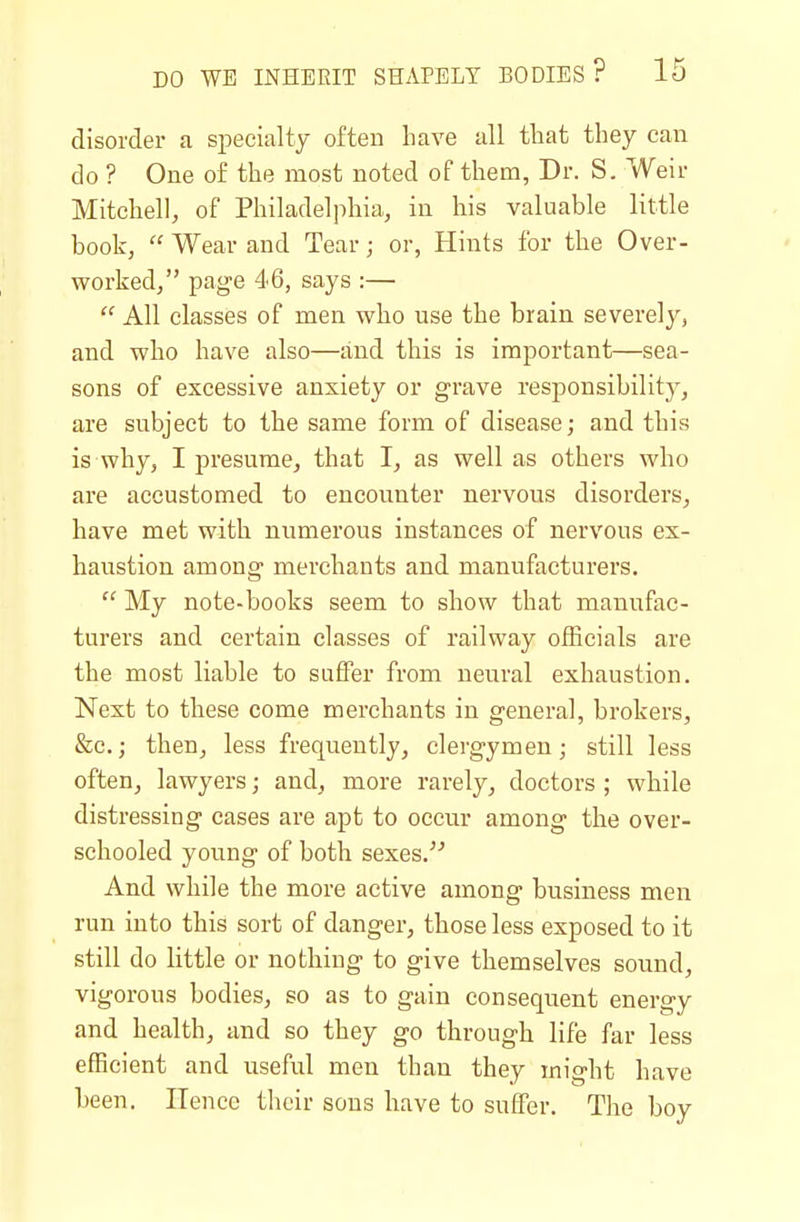 DO WE INHERIT SHAPELY BODIES? 15

disorder a specialty often have all that they can do? One of the most noted of them, Dr. S. Weir Mitchell, of Philadelphia, in his valuable little book, "Wear and Tear; or, Hints for the Overworked," page 46, says :—

"All classes of men who use the brain severely, and who have also—and this is important—seasons of excessive anxiety or grave responsibility, are subject to the same form of disease; and this is why, I presume, that I, as well as others who are accustomed to encounter nervous disorders, have met with numerous instances of nervous exhaustion among merchants and manufacturers.

"My note-books seem to show that manufacturers and certain classes of railway officials are the most liable to suffer from neural exhaustion. Next to these come merchants in general, brokers, &c.; then, less frequently, clergymen; still less often, lawyers; and, more rarely, doctors; while distressing cases are apt to occur among the over-schooled young of both sexes."

And while the more active among business men run into this sort of danger, those less exposed to it still do little or nothing to give themselves sound, vigorous bodies, so as to gain consequent energy and health, and so they go through life far less efficient and useful men than they might have been. Hence their sons have to suffer. The boy